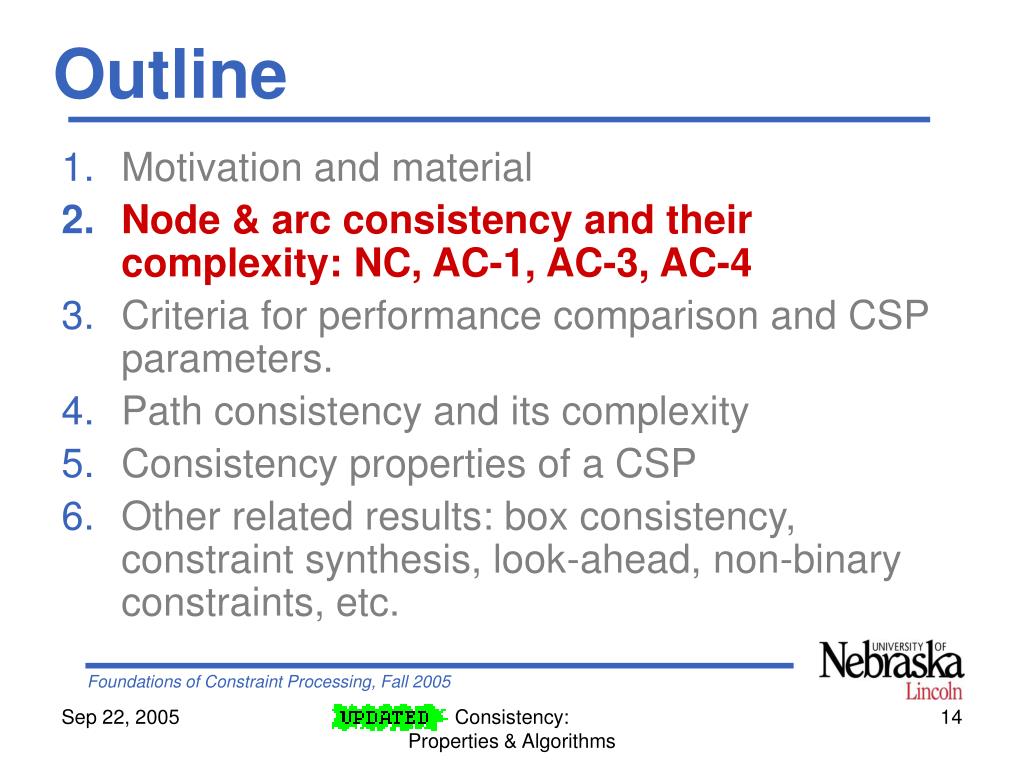 Outline

1. Motivation and material
2. Node & arc consistency and their complexity: NC, AC-1, AC-3, AC-4
3. Criteria for performance comparison and CSP parameters.
4. Path consistency and its complexity
5. Consistency properties of a CSP
6. Other related results: box consistency, constraint synthesis, look-ahead, non-binary constraints, etc.

Foundations of Constraint Processing, Fall 2005

UNIVERSITY OF Nebraska Lincoln

Sep 22, 2005

UPDATED Consistency: Properties & Algorithms

14